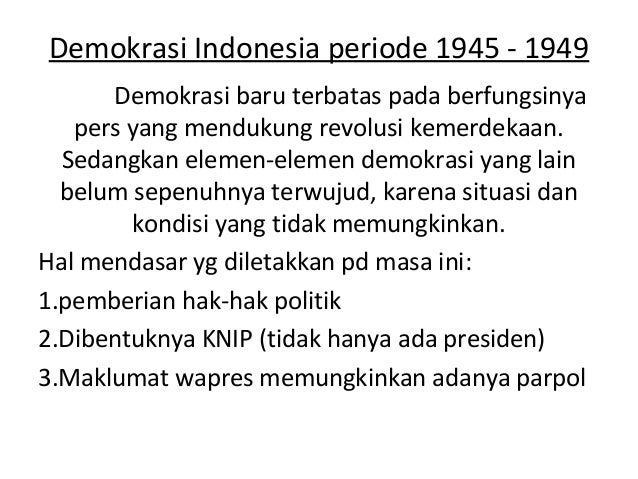 Demokrasi Indonesia periode 1945 - 1949

Demokrasi baru terbatas pada berfungsinya pers yang mendukung revolusi kemerdekaan. Sedangkan elemen-elemen demokrasi yang lain belum sepenuhnya terwujud, karena situasi dan kondisi yang tidak memungkinkan.

Hal mendasar yg diletakkan pd masa ini:

1.pemberian hak-hak politik

2.Dibentuknya KNIP (tidak hanya ada presiden)

3.Maklumat wapres memungkinkan adanya parpol